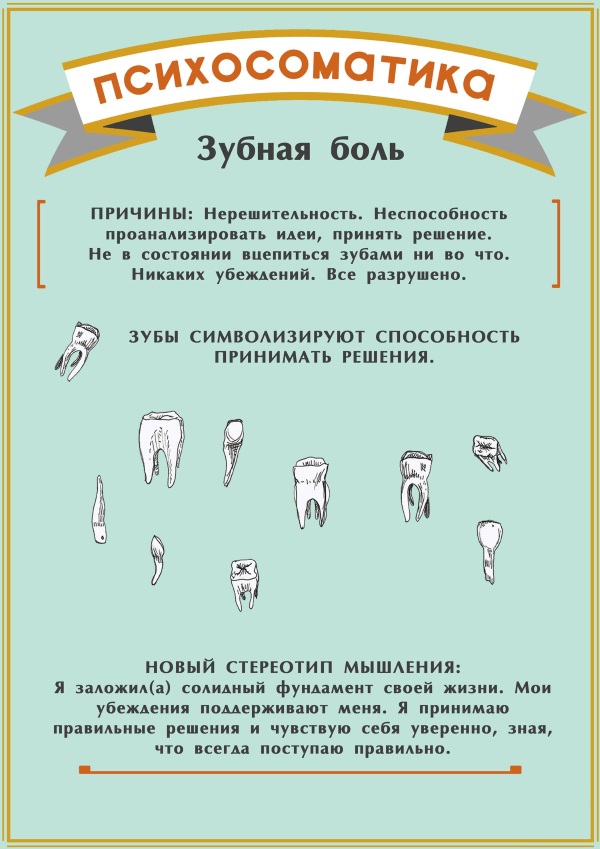 ПСИХОСОМАТИКА

Зубная боль

ПРИЧИНЫ: Нерешительность. Неспособность проанализировать идеи, принять решение. Не в состоянии вцепиться зубами ни во что. Никаких убеждений. Все разрушено.

ЗУБЫ СИМВОЛИЗИРУЮТ СПОСОБНОСТЬ ПРИНИМАТЬ РЕШЕНИЯ.

НОВЫЙ СТЕРЕОТИП МЫШЛЕНИЯ:
Я заложил(а) солидный фундамент своей жизни. Мои убеждения поддерживают меня. Я принимаю правильные решения и чувствую себя уверенно, зная, что всегда поступаю правильно.